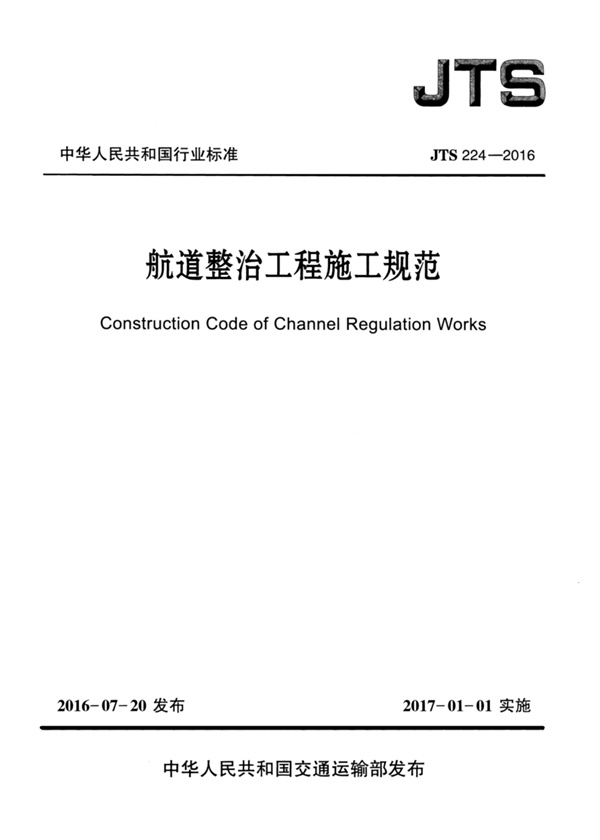 JTS

中华人民共和国行业标准

JTS 224—2016

航道整治工程施工规范

Construction Code of Channel Regulation Works

2016-07-20 发布

2017-01-01 实施

中华人民共和国交通运输部发布